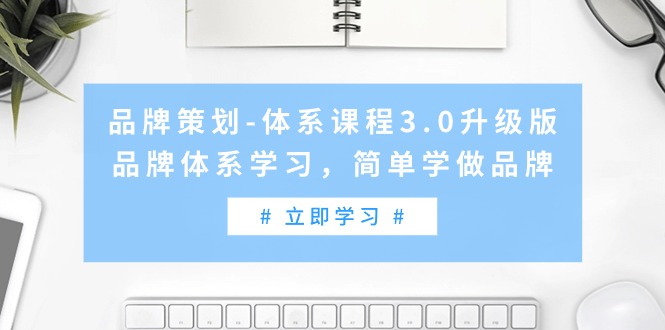 品牌策划-体系课程3.0升级版
品牌体系学习，简单学做品牌

# 立即学习 #